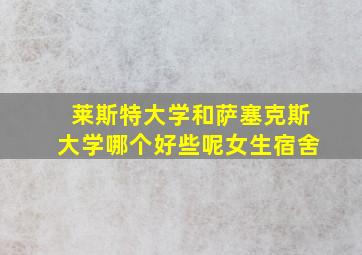 莱斯特大学和萨塞克斯大学哪个好些呢女生宿舍